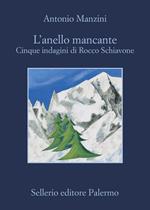 Antonio Manzini

L'anello mancante
Cinque indagini di Rocco Schiavone

Sellerio editore Palermo